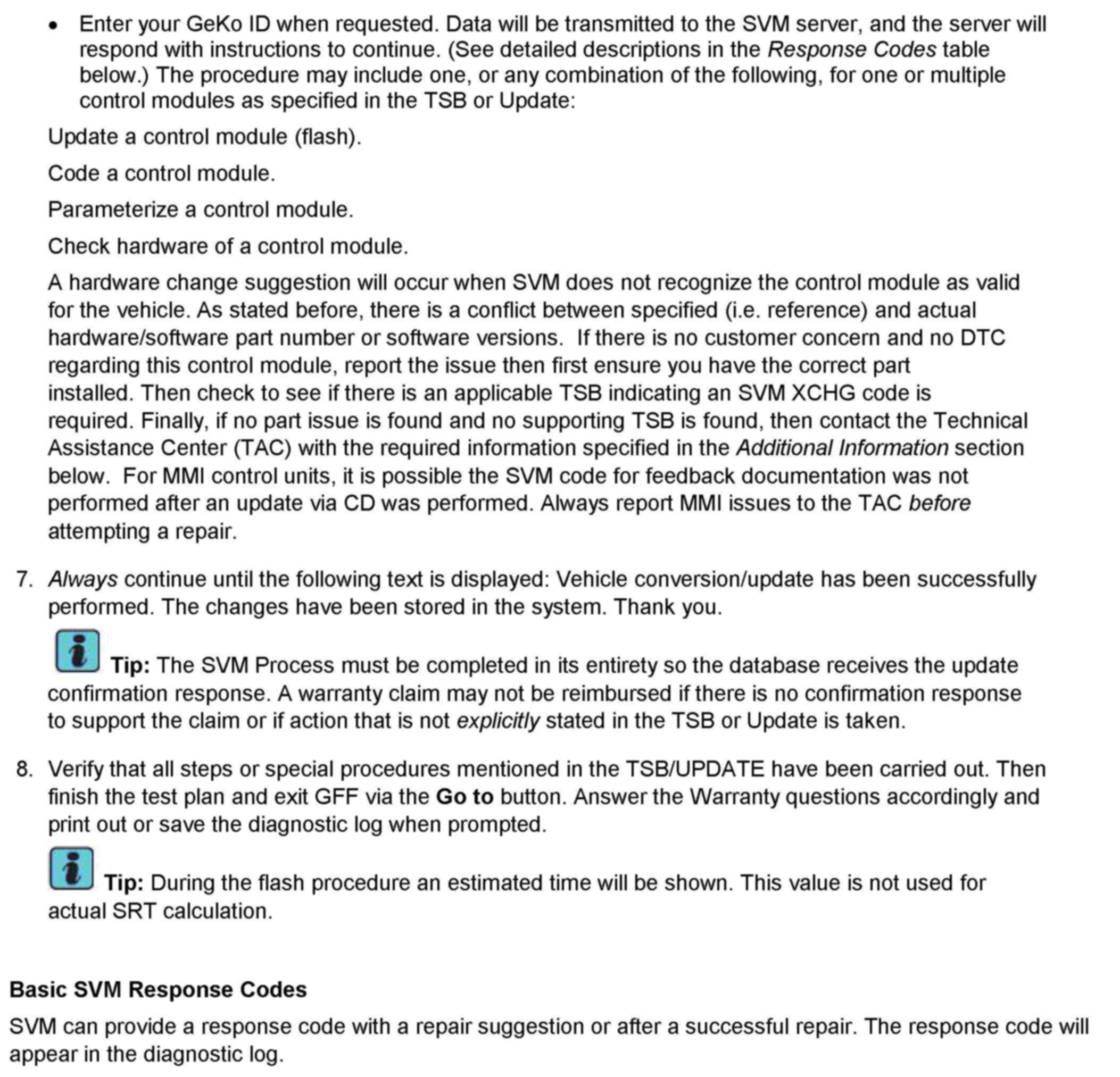 • Enter your GeKo ID when requested. Data will be transmitted to the SVM server, and the server will respond with instructions to continue. (See detailed descriptions in the Response Codes table below.) The procedure may include one, or any combination of the following, for one or multiple control modules as specified in the TSB or Update:

Update a control module (flash).

Code a control module.

Parameterize a control module.

Check hardware of a control module.

A hardware change suggestion will occur when SVM does not recognize the control module as valid for the vehicle. As stated before, there is a conflict between specified (i.e. reference) and actual hardware/software part number or software versions. If there is no customer concern and no DTC regarding this control module, report the issue then first ensure you have the correct part installed. Then check to see if there is an applicable TSB indicating an SVM XCHG code is required. Finally, if no part issue is found and no supporting TSB is found, then contact the Technical Assistance Center (TAC) with the required information specified in the Additional Information section below. For MMI control units, it is possible the SVM code for feedback documentation was not performed after an update via CD was performed. Always report MMI issues to the TAC before attempting a repair.

7. Always continue until the following text is displayed: Vehicle conversion/update has been successfully performed. The changes have been stored in the system. Thank you.

Tip: The SVM Process must be completed in its entirety so the database receives the update confirmation response. A warranty claim may not be reimbursed if there is no confirmation response to support the claim or if action that is not explicitly stated in the TSB or Update is taken.

8. Verify that all steps or special procedures mentioned in the TSB/UPDATE have been carried out. Then finish the test plan and exit GFF via the Go to button. Answer the Warranty questions accordingly and print out or save the diagnostic log when prompted.

Tip: During the flash procedure an estimated time will be shown. This value is not used for actual SRT calculation.

Basic SVM Response Codes

SVM can provide a response code with a repair suggestion or after a successful repair. The response code will appear in the diagnostic log.